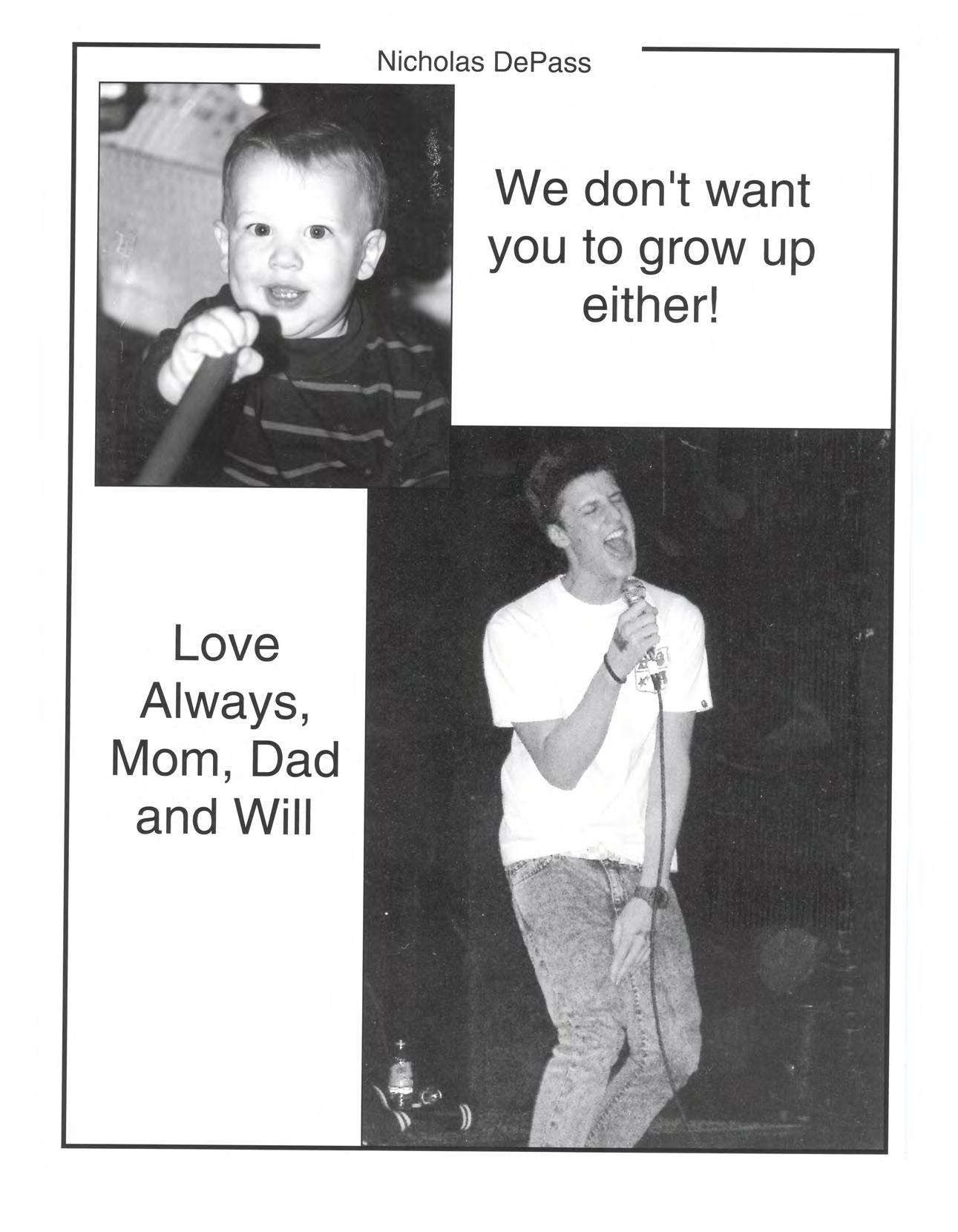 Nicholas DePass

We don't want you to grow up either!

Love Always, Mom, Dad and Will